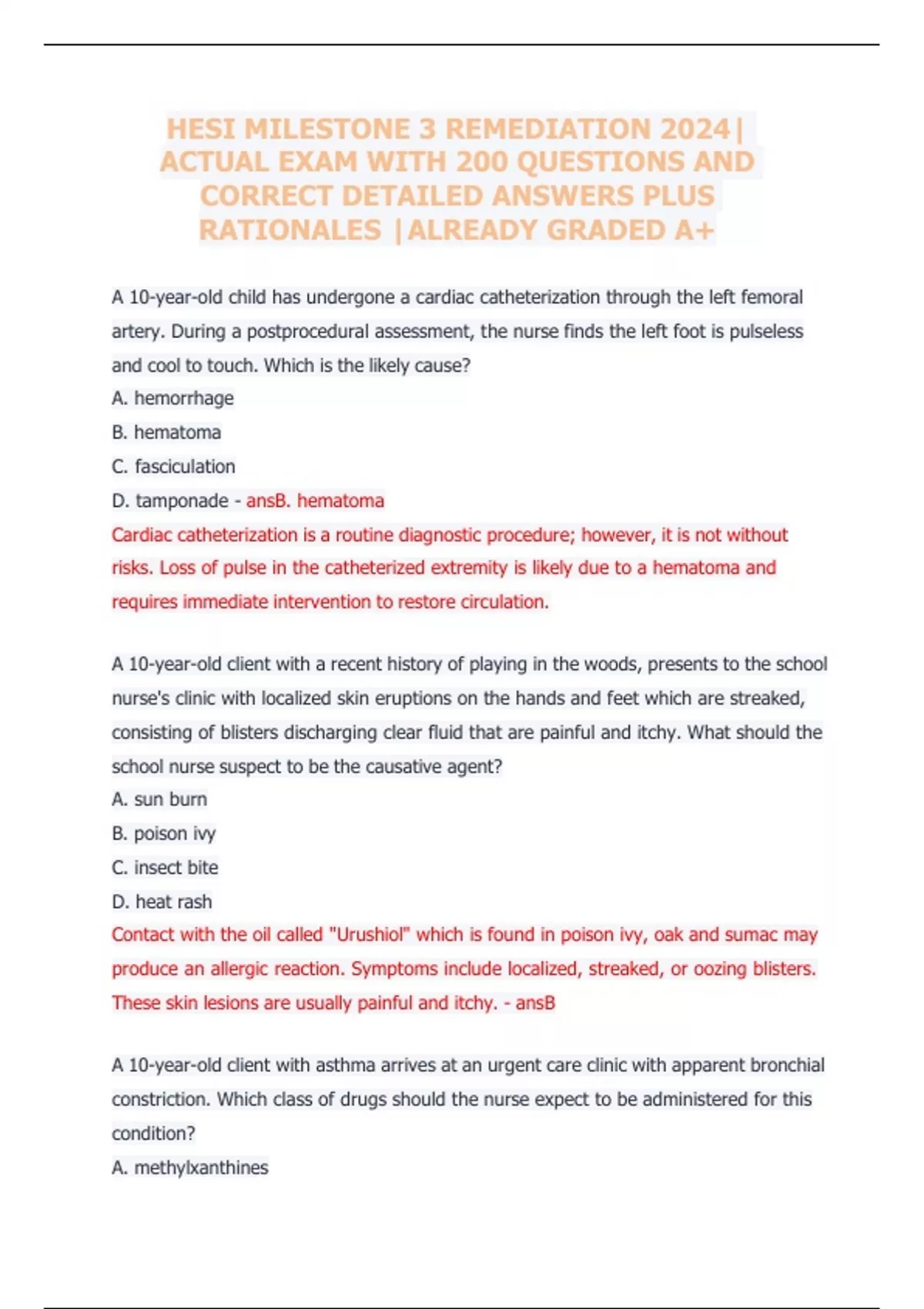 HESI MILESTONE 3 REMEDIATION 2024| ACTUAL EXAM WITH 200 QUESTIONS AND CORRECT DETAILED ANSWERS PLUS RATIONALES |ALREADY GRADED A+

A 10-year-old child has undergone a cardiac catheterization through the left femoral artery. During a postprocedural assessment, the nurse finds the left foot is pulseless and cool to touch. Which is the likely cause?
A. hemorrhage
B. hematoma
C. fasciculation
D. tamponade - ansB. hematoma
Cardiac catheterization is a routine diagnostic procedure; however, it is not without risks. Loss of pulse in the catheterized extremity is likely due to a hematoma and requires immediate intervention to restore circulation.

A 10-year-old client with a recent history of playing in the woods, presents to the school nurse's clinic with localized skin eruptions on the hands and feet which are streaked, consisting of blisters discharging clear fluid that are painful and itchy. What should the school nurse suspect to be the causative agent?
A. sun burn
B. poison ivy
C. insect bite
D. heat rash
Contact with the oil called "Urushiol" which is found in poison ivy, oak and sumac may produce an allergic reaction. Symptoms include localized, streaked, or oozing blisters. These skin lesions are usually painful and itchy. - ansB

A 10-year-old client with asthma arrives at an urgent care clinic with apparent bronchial constriction. Which class of drugs should the nurse expect to be administered for this condition?
A. methylxanthines